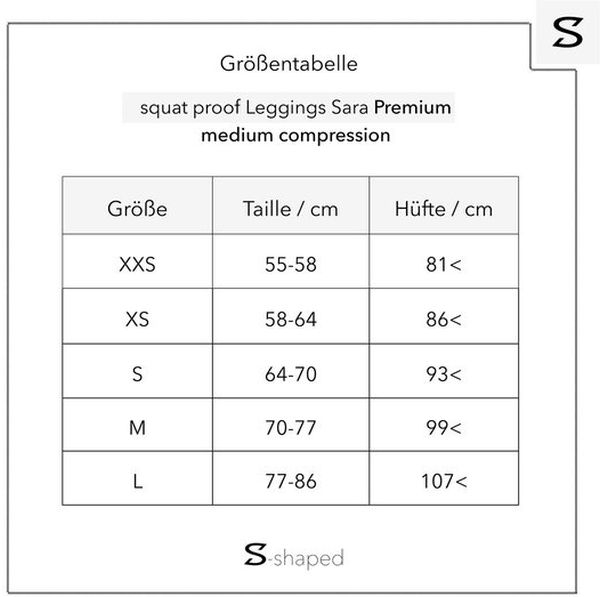 S

Größentabelle

squat proof Leggings Sara Premium
medium compression

| Größe | Taille / cm | Hüfte / cm |
|---|---|---|
| XXS | 55-58 | 81< |
| XS | 58-64 | 86< |
| S | 64-70 | 93< |
| M | 70-77 | 99< |
| L | 77-86 | 107< |

S-shaped